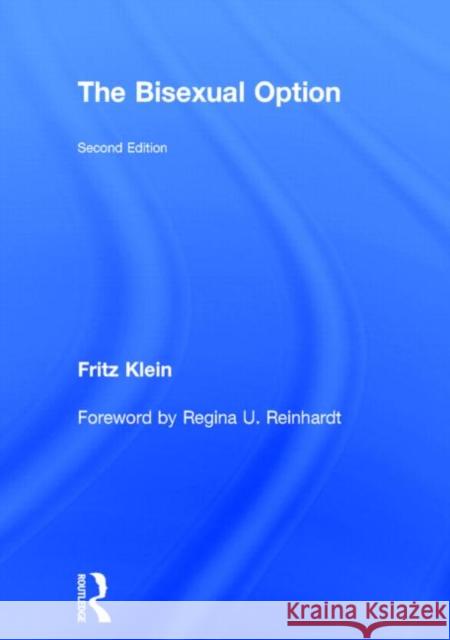 The Bisexual Option

Second Edition

Fritz Klein

Foreword by Regina U. Reinhardt

ROUTLEDGE

Kraina Książek